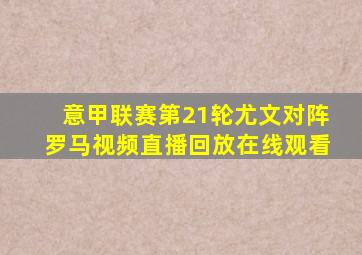 意甲联赛第21轮尤文对阵罗马视频直播回放在线观看